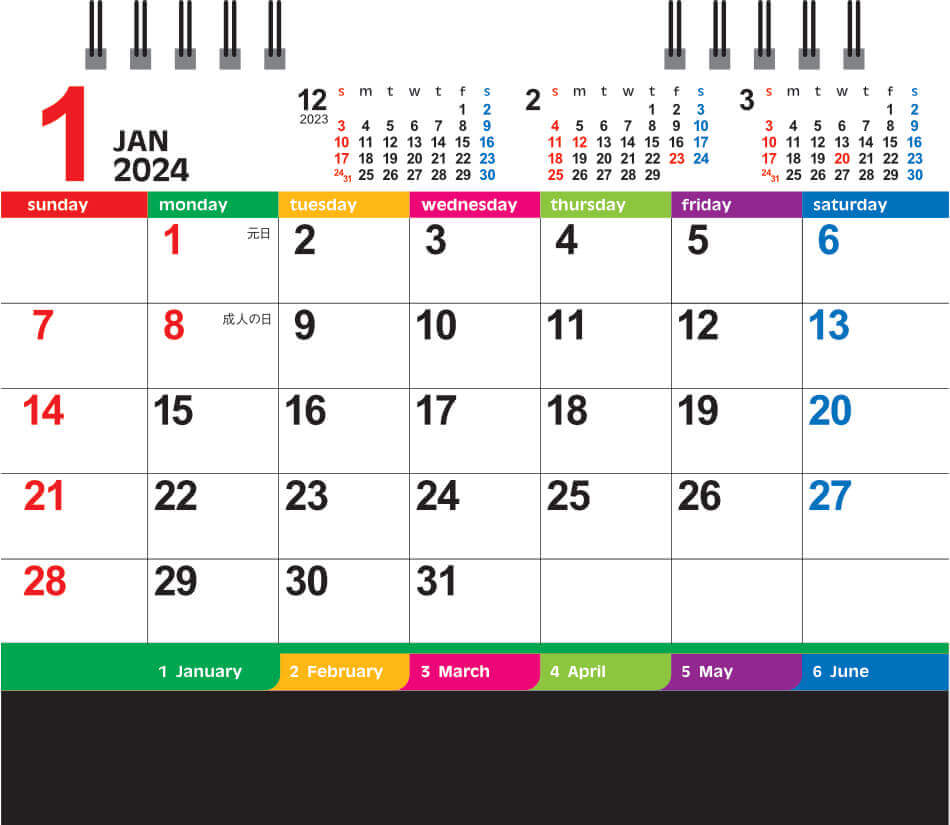 1
JAN
2024

12
2023
| s | m | t | w | t | f | s |
|---|---|---|---|---|---|---|
|  |  |  |  |  | 1 | 2 |
| 3 | 4 | 5 | 6 | 7 | 8 | 9 |
| 10 | 11 | 12 | 13 | 14 | 15 | 16 |
| 17 | 18 | 19 | 20 | 21 | 22 | 23 |
| 24 31 | 25 | 26 | 27 | 28 | 29 | 30 |

2
| s | m | t | w | t | f | s |
|---|---|---|---|---|---|---|
|  |  |  |  | 1 | 2 | 3 |
| 4 | 5 | 6 | 7 | 8 | 9 | 10 |
| 11 | 12 | 13 | 14 | 15 | 16 | 17 |
| 18 | 19 | 20 | 21 | 22 | 23 | 24 |
| 25 | 26 | 27 | 28 | 29 |  |  |

3
| s | m | t | w | t | f | s |
|---|---|---|---|---|---|---|
|  |  |  |  |  | 1 | 2 |
| 3 | 4 | 5 | 6 | 7 | 8 | 9 |
| 10 | 11 | 12 | 13 | 14 | 15 | 16 |
| 17 | 18 | 19 | 20 | 21 | 22 | 23 |
| 24 31 | 25 | 26 | 27 | 28 | 29 | 30 |

| sunday | monday | tuesday | wednesday | thursday | friday | saturday |
|---|---|---|---|---|---|---|
|  | 1 元日 | 2 | 3 | 4 | 5 | 6 |
| 7 | 8 成人の日 | 9 | 10 | 11 | 12 | 13 |
| 14 | 15 | 16 | 17 | 18 | 19 | 20 |
| 21 | 22 | 23 | 24 | 25 | 26 | 27 |
| 28 | 29 | 30 | 31 |  |  |  |

1 January 2 February 3 March 4 April 5 May 6 June